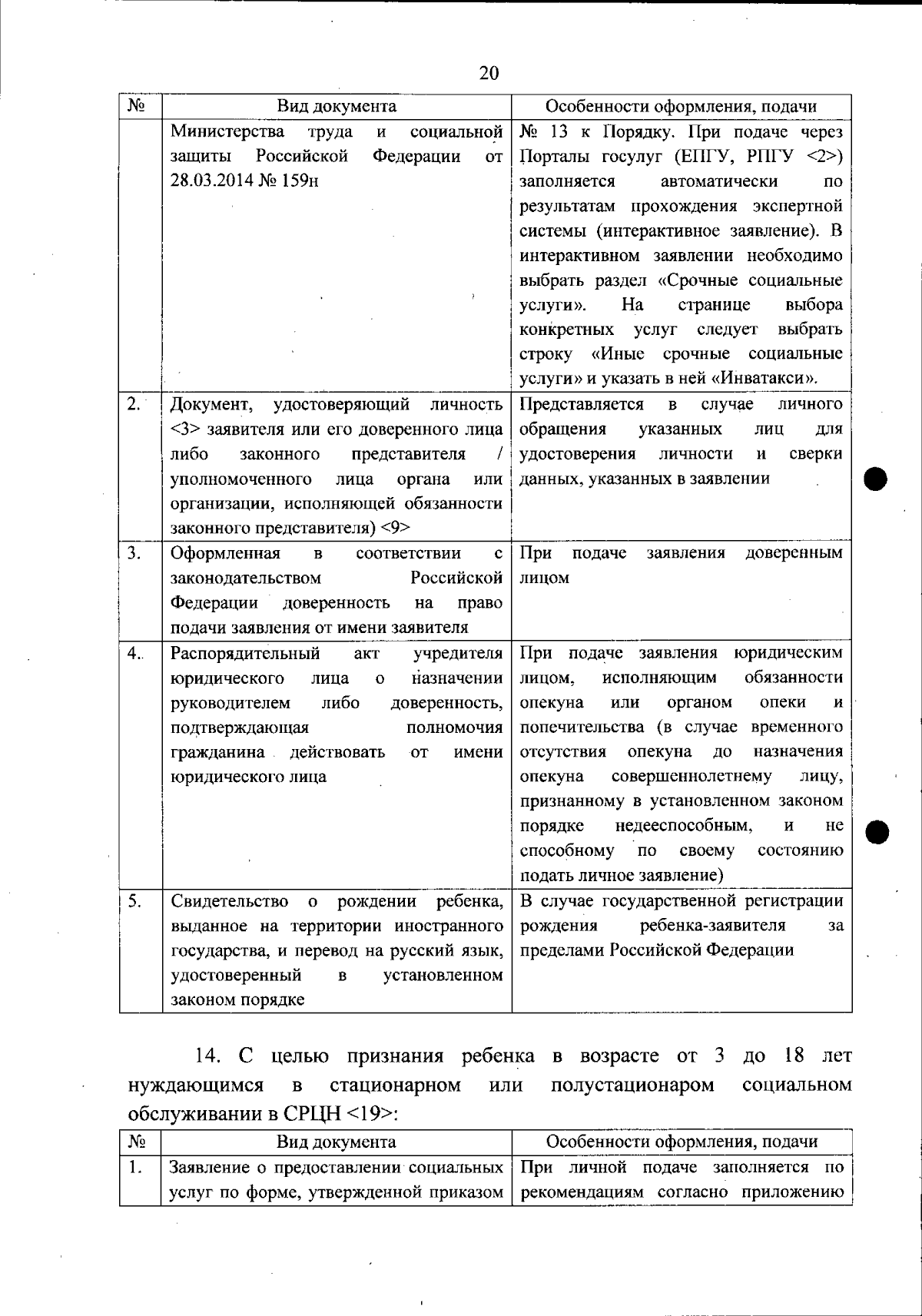 20

| № | Вид документа | Особенности оформления, подачи |
|---|---|---|
| | Министерства труда и социальной защиты Российской Федерации от 28.03.2014 № 159н | № 13 к Порядку. При подаче через Порталы госуслуг (ЕПГУ, РПГУ <2>) заполняется автоматически по результатам прохождения экспертной системы (интерактивное заявление). В интерактивном заявлении необходимо выбрать раздел «Срочные социальные услуги». На странице выбора конкретных услуг следует выбрать строку «Иные срочные социальные услуги» и указать в ней «Инватакси». |
| 2. | Документ, удостоверяющий личность <3> заявителя или его доверенного лица либо законного представителя / уполномоченного лица органа или организации, исполняющей обязанности законного представителя) <9> | Представляется в случае личного обращения указанных лиц для удостоверения личности и сверки данных, указанных в заявлении |
| 3. | Оформленная в соответствии с законодательством Российской Федерации доверенность на право подачи заявления от имени заявителя | При подаче заявления доверенным лицом |
| 4. | Распорядительный акт учредителя юридического лица о назначении руководителем либо доверенность, подтверждающая полномочия гражданина действовать от имени юридического лица | При подаче заявления юридическим лицом, исполняющим обязанности опекуна или органом опеки и попечительства (в случае временного отсутствия опекуна до назначения опекуна совершеннолетнему лицу, признанному в установленном законом порядке недееспособным, и не способному по своему состоянию подать личное заявление) |
| 5. | Свидетельство о рождении ребенка, выданное на территории иностранного государства, и перевод на русский язык, удостоверенный в установленном законом порядке | В случае государственной регистрации рождения ребенка-заявителя за пределами Российской Федерации |

14. С целью признания ребенка в возрасте от 3 до 18 лет нуждающимся в стационарном или полустационаром социальном обслуживании в СРЦН <19>:

| № | Вид документа | Особенности оформления, подачи |
|---|---|---|
| 1. | Заявление о предоставлении социальных услуг по форме, утвержденной приказом | При личной подаче заполняется по рекомендациям согласно приложению |